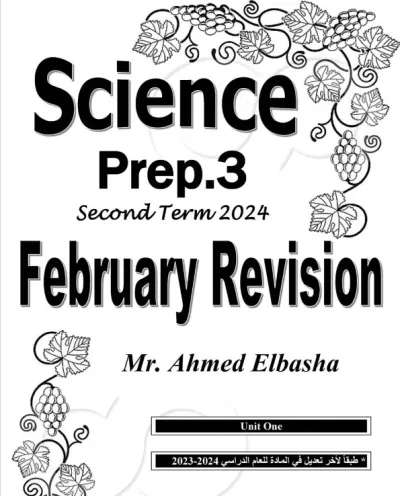 Science
Prep.3
Second Term 2024
February Revision

Mr. Ahmed Elbasha

Unit One

* طبقاً لآخر تعديل في المادة للعام الدراسي 2024-2023